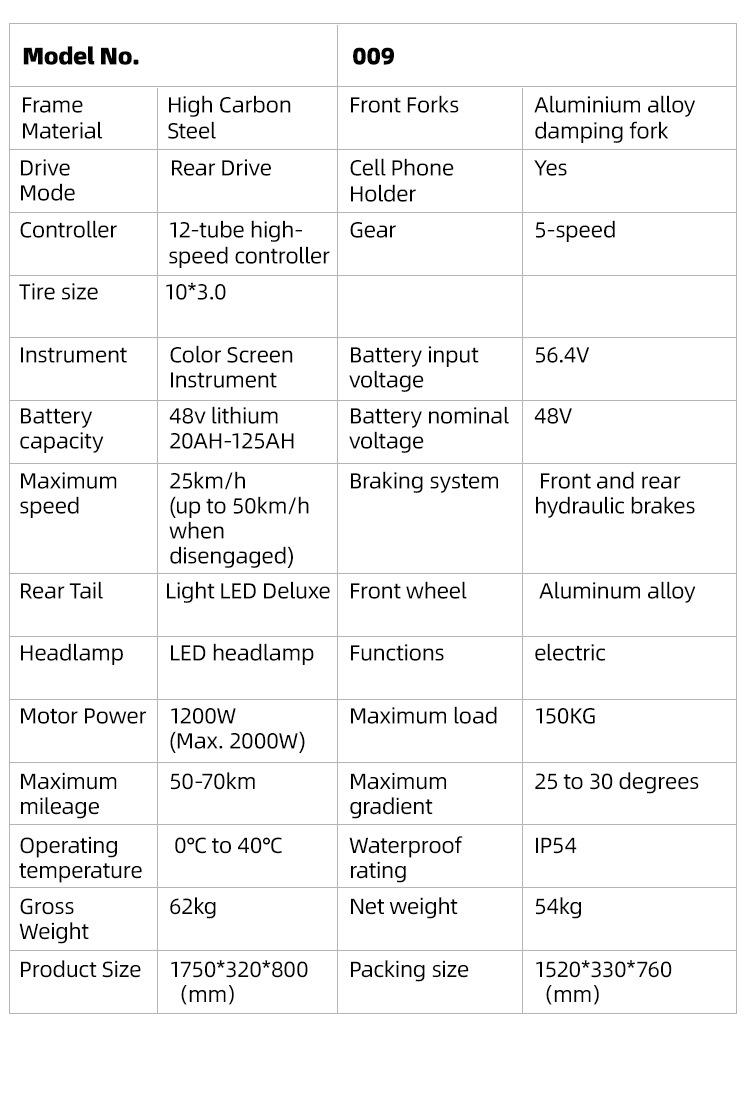 | Model No. | | 009 | |
|---|---|---|---|
| Frame Material | High Carbon Steel | Front Forks | Aluminium alloy damping fork |
| Drive Mode | Rear Drive | Cell Phone Holder | Yes |
| Controller | 12-tube high-speed controller | Gear | 5-speed |
| Tire size | 10*3.0 | | |
| Instrument | Color Screen Instrument | Battery input voltage | 56.4V |
| Battery capacity | 48v lithium 20AH-125AH | Battery nominal voltage | 48V |
| Maximum speed | 25km/h (up to 50km/h when disengaged) | Braking system | Front and rear hydraulic brakes |
| Rear Tail | Light LED Deluxe | Front wheel | Aluminum alloy |
| Headlamp | LED headlamp | Functions | electric |
| Motor Power | 1200W (Max. 2000W) | Maximum load | 150KG |
| Maximum mileage | 50-70km | Maximum gradient | 25 to 30 degrees |
| Operating temperature | 0°C to 40°C | Waterproof rating | IP54 |
| Gross Weight | 62kg | Net weight | 54kg |
| Product Size | 1750*320*800 (mm) | Packing size | 1520*330*760 (mm) |